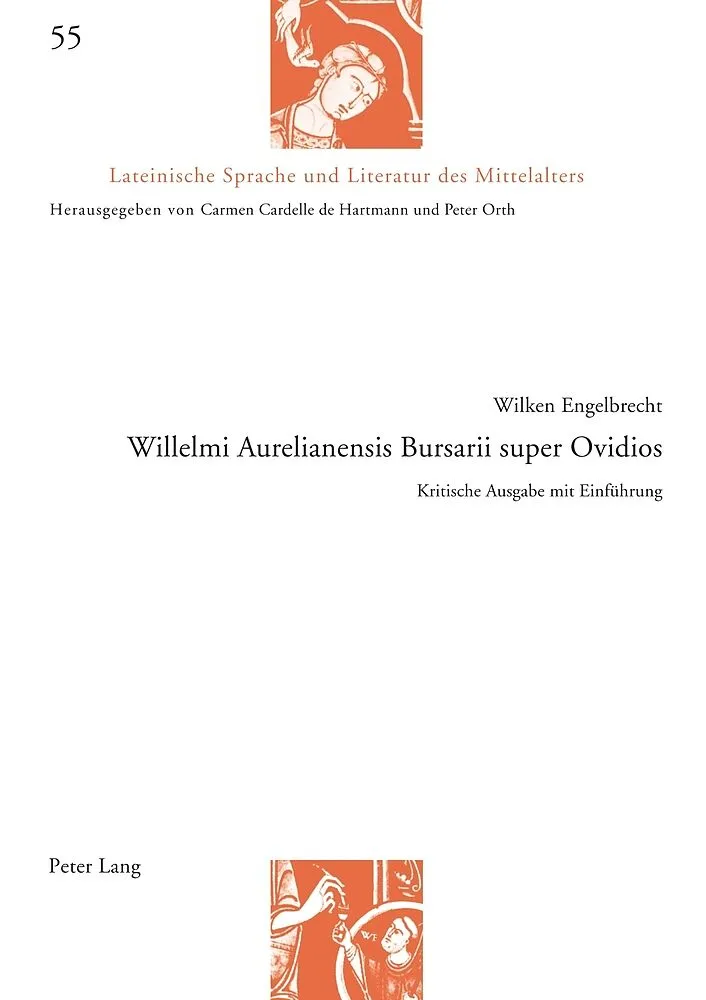 55

Lateinische Sprache und Literatur des Mittelalters

Herausgegeben von Carmen Cardelle de Hartmann und Peter Orth

Wilken Engelbrecht

Willelmi Aurelianensis Bursarii super Ovidios

Kritische Ausgabe mit Einführung

Peter Lang